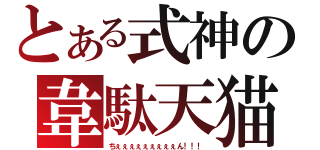 とある式神の
韋駄天猫
ちぇぇぇぇぇぇぇぇぇぇん！！！